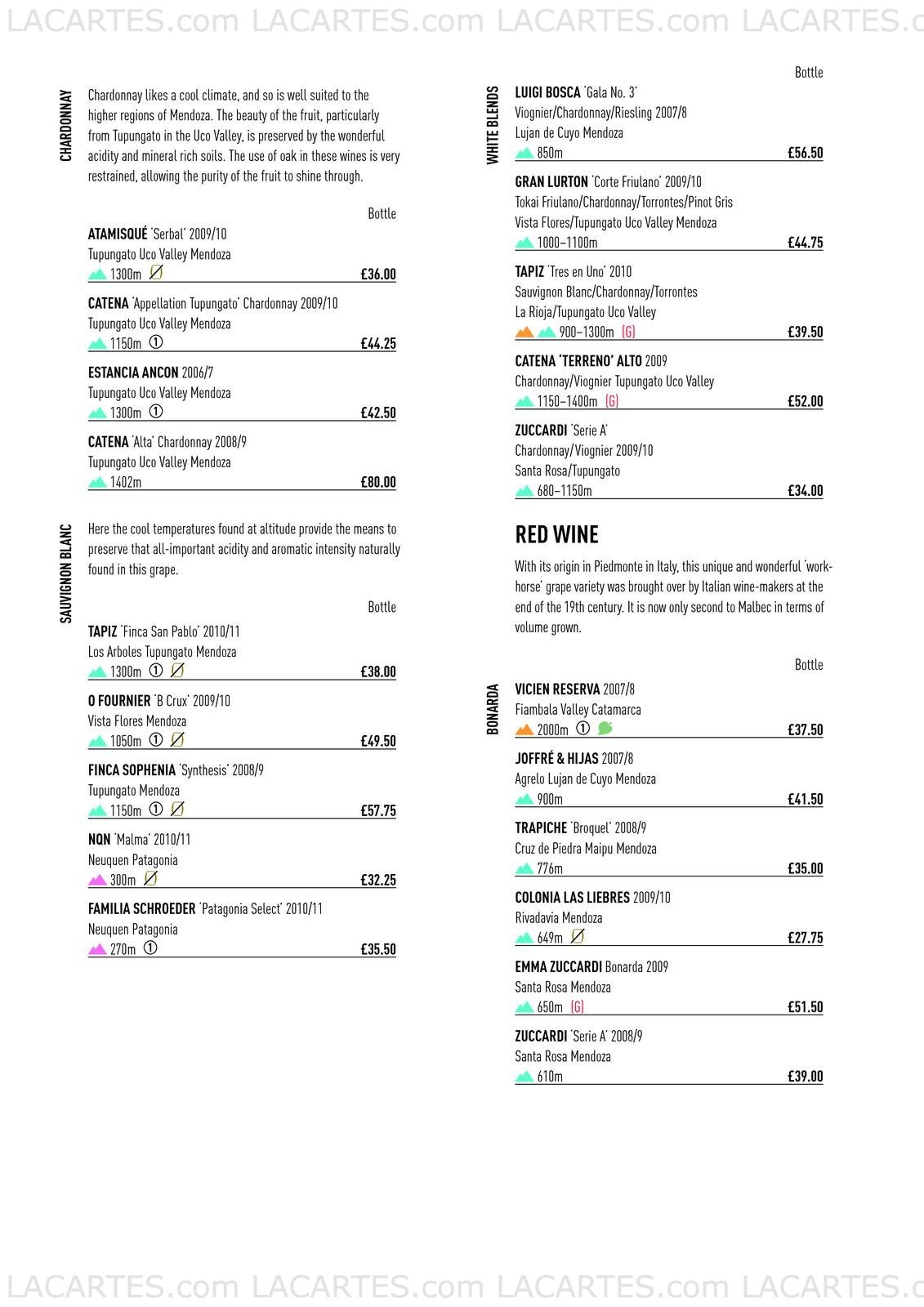 LACARTES.com LACARTES.com LACARTES.com LACARTES.c

CHARDONNAY

Chardonnay likes a cool climate, and so is well suited to the higher regions of Mendoza. The beauty of the fruit, particularly from Tupungato in the Uco Valley, is preserved by the wonderful acidity and mineral rich soils. The use of oak in these wines is very restrained, allowing the purity of the fruit to shine through.

Bottle

ATAMISQUÉ 'Serbal' 2009/10
Tupungato Uco Valley Mendoza
1300m £36.00

CATENA 'Appellation Tupungato' Chardonnay 2009/10
Tupungato Uco Valley Mendoza
1150m ① £44.25

ESTANCIA ANCON 2006/7
Tupungato Uco Valley Mendoza
1300m ① £42.50

CATENA 'Alta' Chardonnay 2008/9
Tupungato Uco Valley Mendoza
1402m £80.00

SAUVIGNON BLANC

Here the cool temperatures found at altitude provide the means to preserve that all-important acidity and aromatic intensity naturally found in this grape.

Bottle

TAPIZ 'Finca San Pablo' 2010/11
Los Arboles Tupungato Mendoza
1300m ① £38.00

O FOURNIER 'B Crux' 2009/10
Vista Flores Mendoza
1050m ① £49.50

FINCA SOPHENIA 'Synthesis' 2008/9
Tupungato Mendoza
1150m ① £57.75

NQN 'Malma' 2010/11
Neuquen Patagonia
300m £32.25

FAMILIA SCHROEDER 'Patagonia Select' 2010/11
Neuquen Patagonia
270m ① £35.50

WHITE BLENDS

Bottle

LUIGI BOSCA 'Gala No. 3'
Viognier/Chardonnay/Riesling 2007/8
Lujan de Cuyo Mendoza
850m £56.50

GRAN LURTON 'Corte Friulano' 2009/10
Tokai Friulano/Chardonnay/Torrontes/Pinot Gris
Vista Flores/Tupungato Uco Valley Mendoza
1000–1100m £44.75

TAPIZ 'Tres en Uno' 2010
Sauvignon Blanc/Chardonnay/Torrontes
La Rioja/Tupungato Uco Valley
900–1300m (G) £39.50

CATENA 'TERRENO' ALTO 2009
Chardonnay/Viognier Tupungato Uco Valley
1150–1400m (G) £52.00

ZUCCARDI 'Serie A'
Chardonnay/Viognier 2009/10
Santa Rosa/Tupungato
680–1150m £34.00

RED WINE

With its origin in Piedmonte in Italy, this unique and wonderful 'work-horse' grape variety was brought over by Italian wine-makers at the end of the 19th century. It is now only second to Malbec in terms of volume grown.

Bottle

BONARDA

VICIEN RESERVA 2007/8
Fiambala Valley Catamarca
2000m ① £37.50

JOFFRÉ & HIJAS 2007/8
Agrelo Lujan de Cuyo Mendoza
900m £41.50

TRAPICHE 'Broquel' 2008/9
Cruz de Piedra Maipu Mendoza
776m £35.00

COLONIA LAS LIEBRES 2009/10
Rivadavia Mendoza
649m £27.75

EMMA ZUCCARDI Bonarda 2009
Santa Rosa Mendoza
650m (G) £51.50

ZUCCARDI 'Serie A' 2008/9
Santa Rosa Mendoza
610m £39.00

LACARTES.com LACARTES.com LACARTES.com LACARTES.c